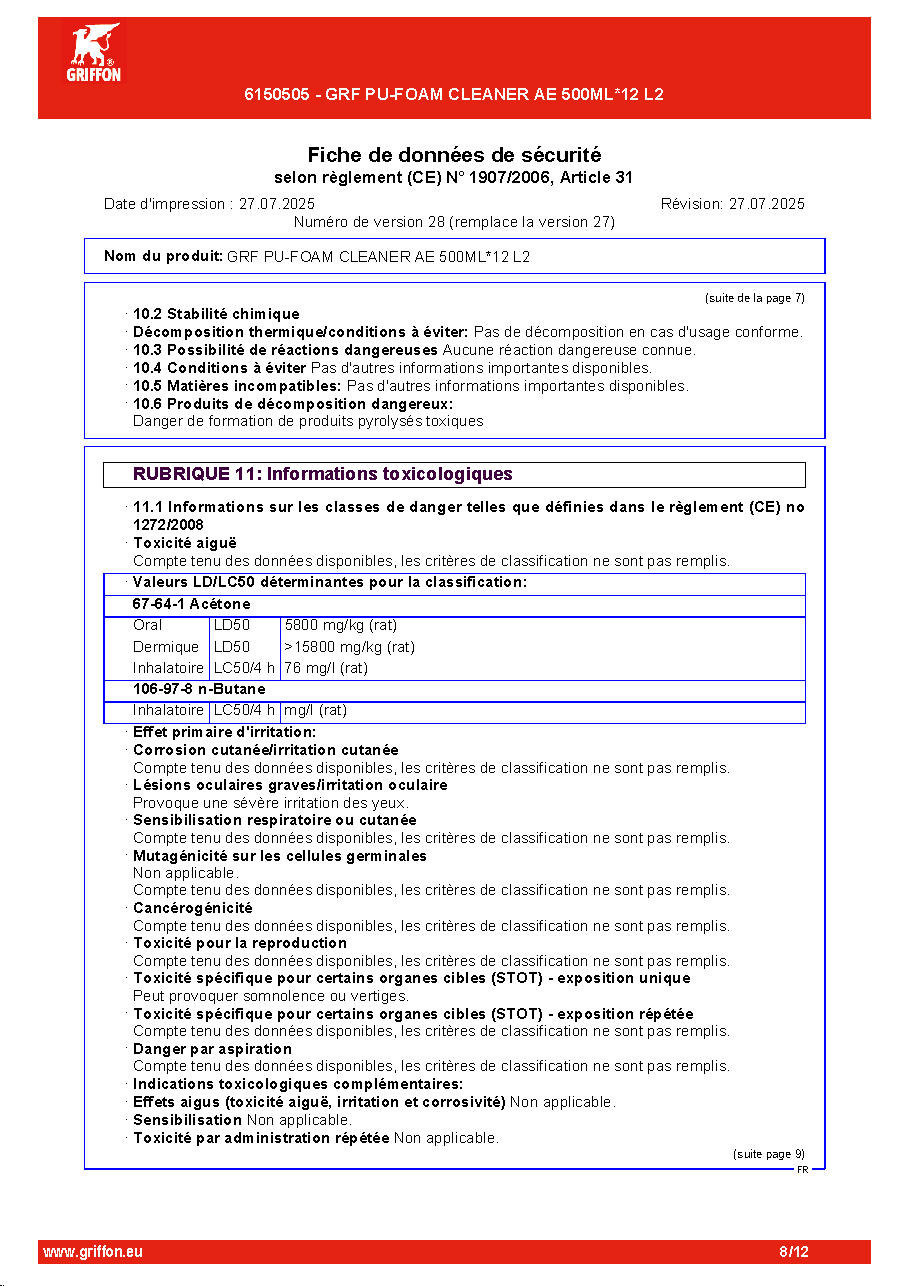 GRIFFON

6150505 - GRF PU-FOAM CLEANER AE 500ML*12 L2

Fiche de données de sécurité
selon règlement (CE) N° 1907/2006, Article 31

Date d'impression : 27.07.2025
Révision: 27.07.2025
Numéro de version 28 (remplace la version 27)

Nom du produit: GRF PU-FOAM CLEANER AE 500ML*12 L2

(suite de la page 7)

· 10.2 Stabilité chimique
· Décomposition thermique/conditions à éviter: Pas de décomposition en cas d'usage conforme.
· 10.3 Possibilité de réactions dangereuses Aucune réaction dangereuse connue.
· 10.4 Conditions à éviter Pas d'autres informations importantes disponibles.
· 10.5 Matières incompatibles: Pas d'autres informations importantes disponibles.
· 10.6 Produits de décomposition dangereux:
Danger de formation de produits pyrolysés toxiques

RUBRIQUE 11: Informations toxicologiques

· 11.1 Informations sur les classes de danger telles que définies dans le règlement (CE) no 1272/2008
· Toxicité aiguë
Compte tenu des données disponibles, les critères de classification ne sont pas remplis.

· Valeurs LD/LC50 déterminantes pour la classification:

67-64-1 Acétone
| Oral | LD50 | 5800 mg/kg (rat) |
|---|---|---|
| Dermique | LD50 | >15800 mg/kg (rat) |
| Inhalatoire | LC50/4 h | 76 mg/l (rat) |

106-97-8 n-Butane
| Inhalatoire | LC50/4 h | mg/l (rat) |
|---|---|---|

· Effet primaire d'irritation:
· Corrosion cutanée/irritation cutanée
Compte tenu des données disponibles, les critères de classification ne sont pas remplis.
· Lésions oculaires graves/irritation oculaire
Provoque une sévère irritation des yeux.
· Sensibilisation respiratoire ou cutanée
Compte tenu des données disponibles, les critères de classification ne sont pas remplis.
· Mutagénicité sur les cellules germinales
Non applicable.
Compte tenu des données disponibles, les critères de classification ne sont pas remplis.
· Cancérogénicité
Compte tenu des données disponibles, les critères de classification ne sont pas remplis.
· Toxicité pour la reproduction
Compte tenu des données disponibles, les critères de classification ne sont pas remplis.
· Toxicité spécifique pour certains organes cibles (STOT) - exposition unique
Peut provoquer somnolence ou vertiges.
· Toxicité spécifique pour certains organes cibles (STOT) - exposition répétée
Compte tenu des données disponibles, les critères de classification ne sont pas remplis.
· Danger par aspiration
Compte tenu des données disponibles, les critères de classification ne sont pas remplis.
· Indications toxicologiques complémentaires:
· Effets aigus (toxicité aiguë, irritation et corrosivité) Non applicable.
· Sensibilisation Non applicable.
· Toxicité par administration répétée Non applicable.

(suite page 9)
FR

www.griffon.eu
8/12